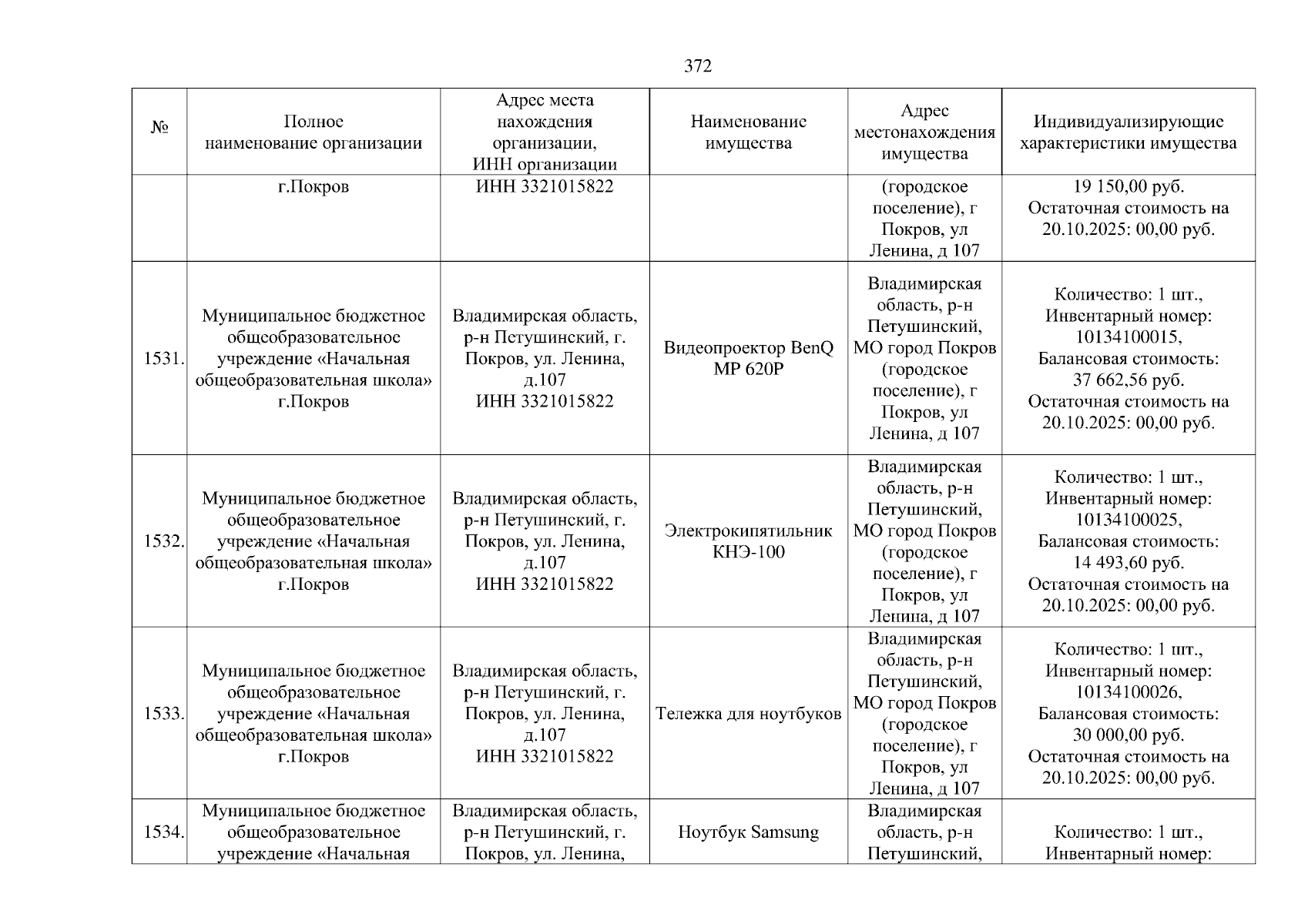 372

| № | Полное наименование организации | Адрес места нахождения организации, ИНН организации | Наименование имущества | Адрес местонахождения имущества | Индивидуализирующие характеристики имущества |
|---|---|---|---|---|---|
| | г.Покров | ИНН 3321015822 | | (городское поселение), г Покров, ул Ленина, д 107 | 19 150,00 руб. Остаточная стоимость на 20.10.2025: 00,00 руб. |
| 1531. | Муниципальное бюджетное общеобразовательное учреждение «Начальная общеобразовательная школа» г.Покров | Владимирская область, р-н Петушинский, г. Покров, ул. Ленина, д.107 ИНН 3321015822 | Видеопроектор BenQ MP 620P | Владимирская область, р-н Петушинский, МО город Покров (городское поселение), г Покров, ул Ленина, д 107 | Количество: 1 шт., Инвентарный номер: 10134100015, Балансовая стоимость: 37 662,56 руб. Остаточная стоимость на 20.10.2025: 00,00 руб. |
| 1532. | Муниципальное бюджетное общеобразовательное учреждение «Начальная общеобразовательная школа» г.Покров | Владимирская область, р-н Петушинский, г. Покров, ул. Ленина, д.107 ИНН 3321015822 | Электрокипятильник КНЭ-100 | Владимирская область, р-н Петушинский, МО город Покров (городское поселение), г Покров, ул Ленина, д 107 | Количество: 1 шт., Инвентарный номер: 10134100025, Балансовая стоимость: 14 493,60 руб. Остаточная стоимость на 20.10.2025: 00,00 руб. |
| 1533. | Муниципальное бюджетное общеобразовательное учреждение «Начальная общеобразовательная школа» г.Покров | Владимирская область, р-н Петушинский, г. Покров, ул. Ленина, д.107 ИНН 3321015822 | Тележка для ноутбуков | Владимирская область, р-н Петушинский, МО город Покров (городское поселение), г Покров, ул Ленина, д 107 | Количество: 1 шт., Инвентарный номер: 10134100026, Балансовая стоимость: 30 000,00 руб. Остаточная стоимость на 20.10.2025: 00,00 руб. |
| 1534. | Муниципальное бюджетное общеобразовательное учреждение «Начальная | Владимирская область, р-н Петушинский, г. Покров, ул. Ленина, | Ноутбук Samsung | Владимирская область, р-н Петушинский, | Количество: 1 шт., Инвентарный номер: |